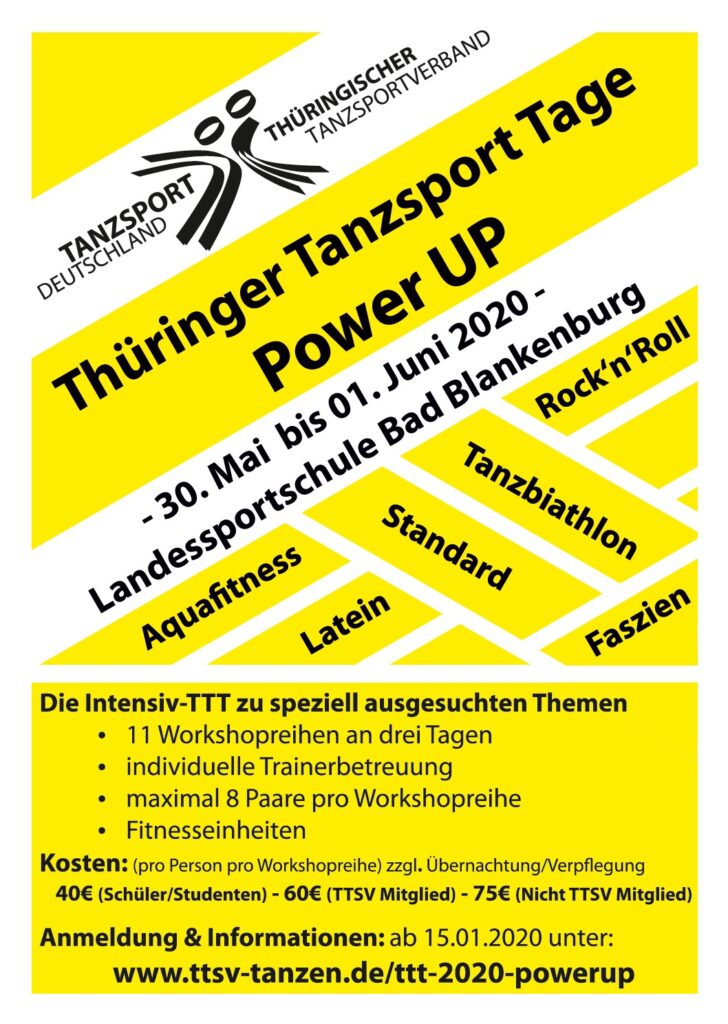 TANZSPORT DEUTSCHLAND

THÜRINGISCHER TANZSPORTVERBAND

Thüringer Tanzsport Tage
Power UP

- 30. Mai bis 01. Juni 2020 -
Landessportschule Bad Blankenburg

Rock'n'Roll

Tanzbiathlon

Standard

Aquafitness

Latein

Faszien

Die Intensiv-TTT zu speziell ausgesuchten Themen
• 11 Workshopreihen an drei Tagen
• individuelle Trainerbetreuung
• maximal 8 Paare pro Workshopreihe
• Fitnesseinheiten

Kosten: (pro Person pro Workshopreihe) zzgl. Übernachtung/Verpflegung
40€ (Schüler/Studenten) - 60€ (TTSV Mitglied) - 75€ (Nicht TTSV Mitglied)

Anmeldung & Informationen: ab 15.01.2020 unter:
www.ttsv-tanzen.de/ttt-2020-powerup